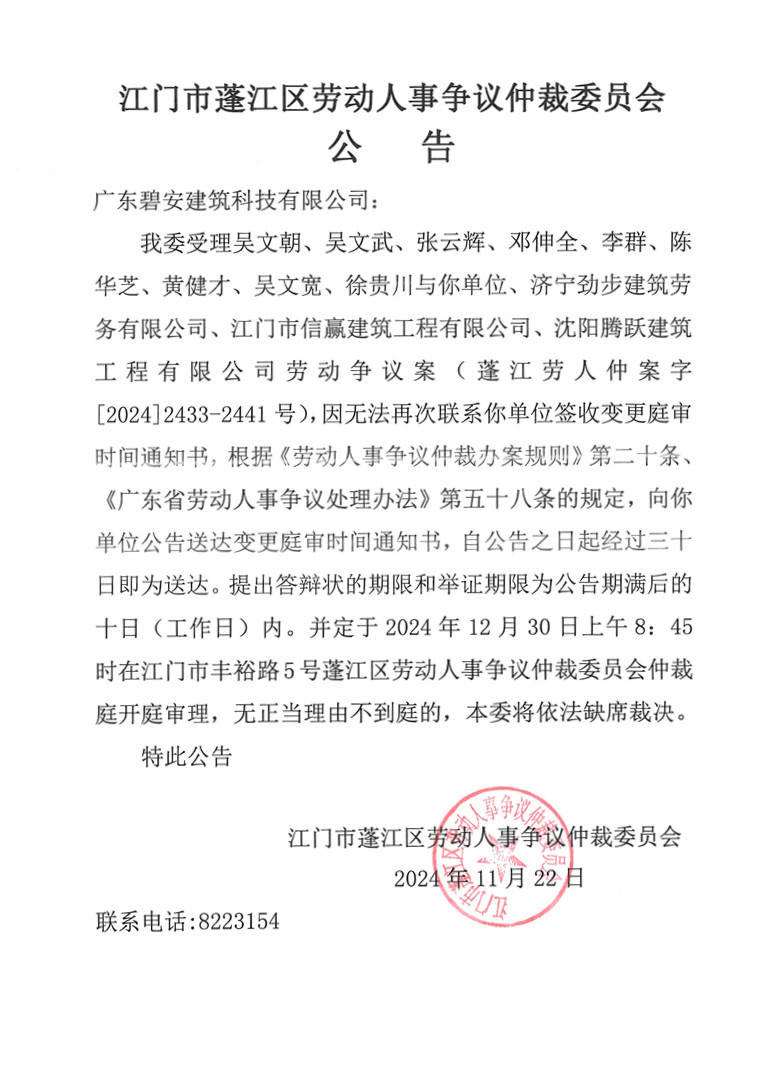 江门市蓬江区劳动人事争议仲裁委员会
公　告

广东碧安建筑科技有限公司：

我委受理吴文朝、吴文武、张云辉、邓伸全、李群、陈华芝、黄健才、吴文宽、徐贵川与你单位、济宁劲步建筑劳务有限公司、江门市信赢建筑工程有限公司、沈阳腾跃建筑工程有限公司劳动争议案（蓬江劳人仲案字[2024]2433-2441号），因无法再次联系你单位签收变更庭审时间通知书，根据《劳动人事争议仲裁办案规则》第二十条、《广东省劳动人事争议处理办法》第五十八条的规定，向你单位公告送达变更庭审时间通知书，自公告之日起经过三十日即为送达。提出答辩状的期限和举证期限为公告期满后的十日（工作日）内。并定于2024年12月30日上午8：45时在江门市丰裕路5号蓬江区劳动人事争议仲裁委员会仲裁庭开庭审理，无正当理由不到庭的，本委将依法缺席裁决。

特此公告

江门市蓬江区劳动人事争议仲裁委员会
2024年11月22日

江门市蓬江区劳动人事争议仲裁委员会

联系电话:8223154